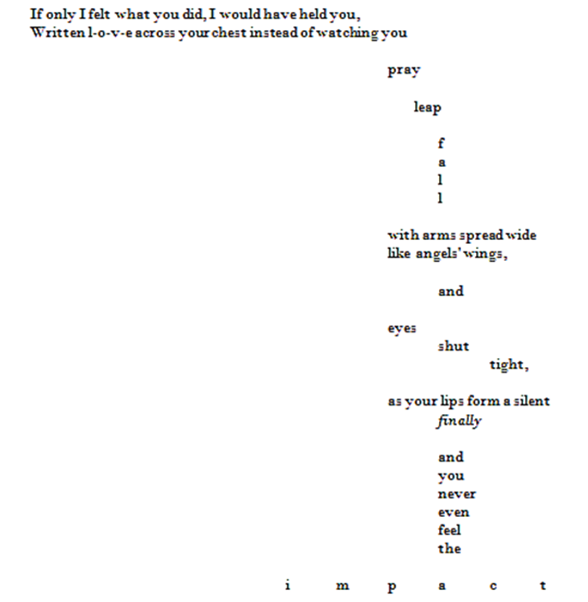 If only I felt what you did, I would have held you,
Written l-o-v-e across your chest instead of watching you

pray

leap

f
a
l
l

with arms spread wide
like angels' wings,

and

eyes
shut
tight,

as your lips form a silent
finally

and
you
never
even
feel
the

i m p a c t